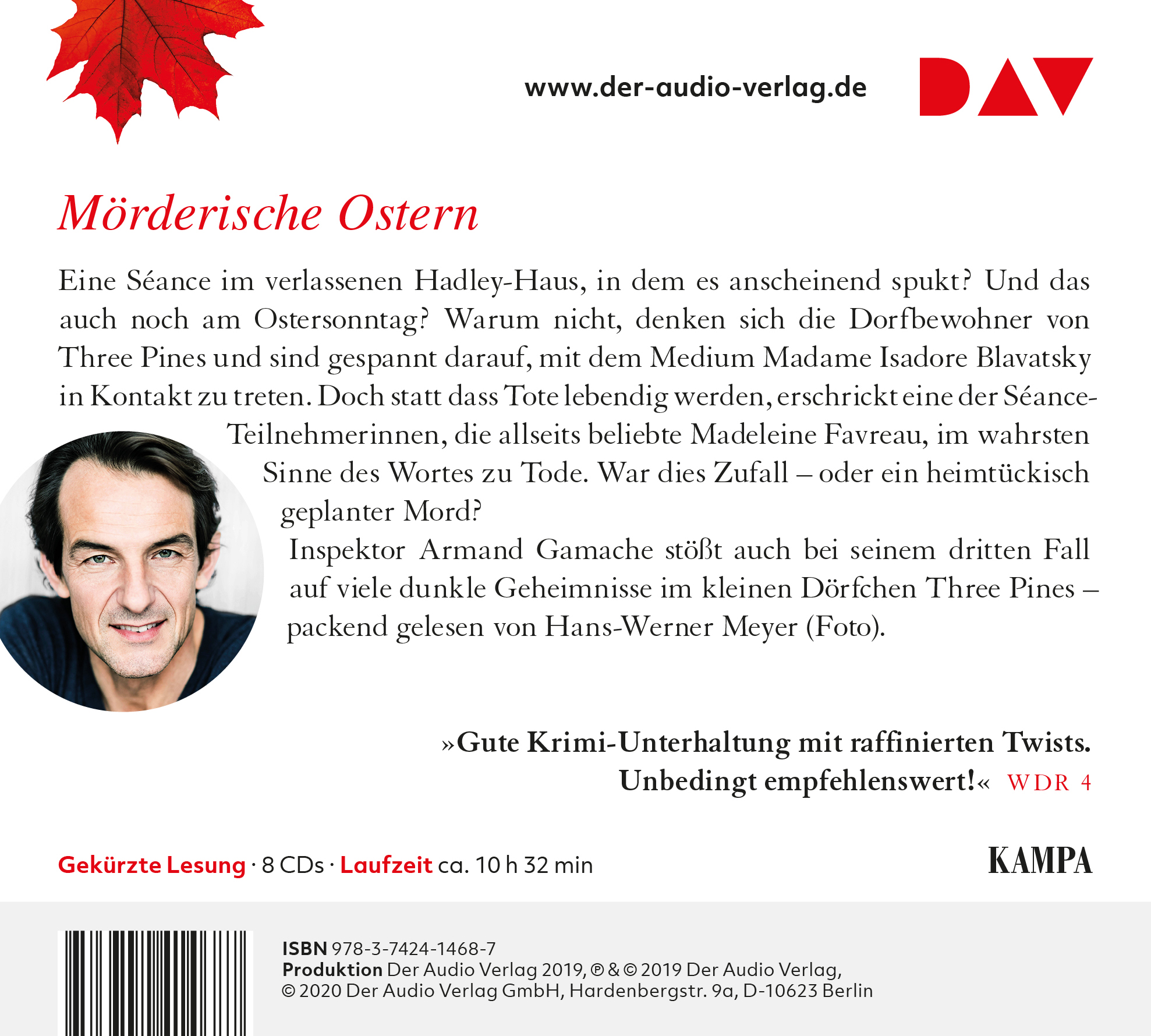 www.der-audio-verlag.de

DAV

Mörderische Ostern

Eine Séance im verlassenen Hadley-Haus, in dem es anscheinend spukt? Und das auch noch am Ostersonntag? Warum nicht, denken sich die Dorfbewohner von Three Pines und sind gespannt darauf, mit dem Medium Madame Isadore Blavatsky in Kontakt zu treten. Doch statt dass Tote lebendig werden, erschrickt eine der Séance-Teilnehmerinnen, die allseits beliebte Madeleine Favreau, im wahrsten Sinne des Wortes zu Tode. War dies Zufall – oder ein heimtückisch geplanter Mord?

Inspektor Armand Gamache stößt auch bei seinem dritten Fall auf viele dunkle Geheimnisse im kleinen Dörfchen Three Pines – packend gelesen von Hans-Werner Meyer (Foto).

»Gute Krimi-Unterhaltung mit raffinierten Twists. Unbedingt empfehlenswert!« WDR 4

Gekürzte Lesung · 8 CDs · Laufzeit ca. 10 h 32 min

KAMPA

ISBN 978-3-7424-1468-7
Produktion Der Audio Verlag 2019, ℗ & © 2019 Der Audio Verlag, © 2020 Der Audio Verlag GmbH, Hardenbergstr. 9a, D-10623 Berlin